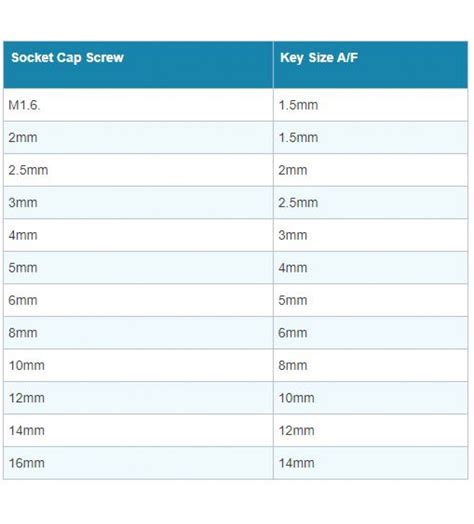 | Socket Cap Screw | Key Size A/F |
|---|---|
| M1.6. | 1.5mm |
| 2mm | 1.5mm |
| 2.5mm | 2mm |
| 3mm | 2.5mm |
| 4mm | 3mm |
| 5mm | 4mm |
| 6mm | 5mm |
| 8mm | 6mm |
| 10mm | 8mm |
| 12mm | 10mm |
| 14mm | 12mm |
| 16mm | 14mm |